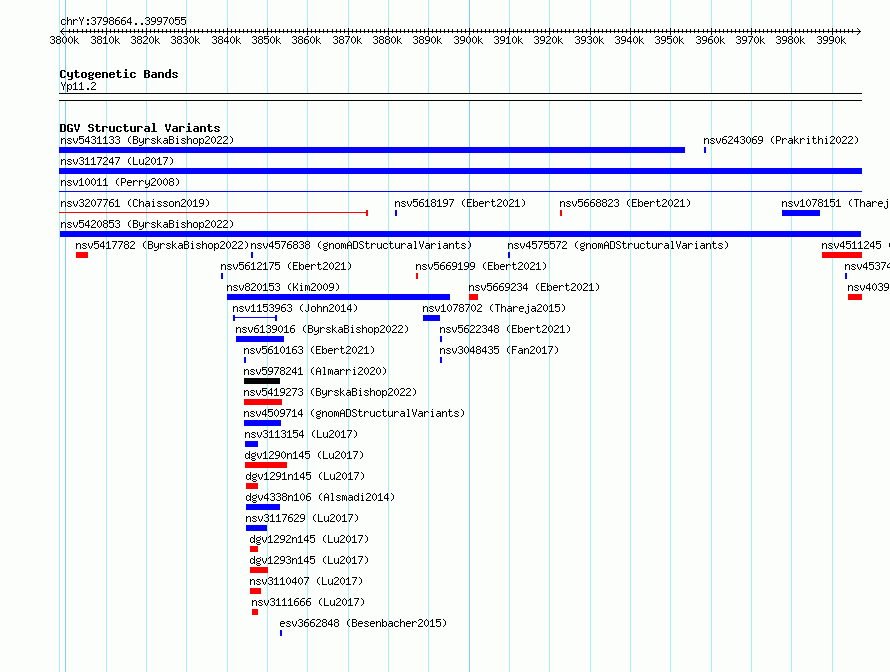 chrY:3798664..3997055

3800k 3810k 3820k 3830k 3840k 3850k 3860k 3870k 3880k 3890k 3900k 3910k 3920k 3930k 3940k 3950k 3960k 3970k 3980k 3990k

Cytogenetic Bands
Yp11.2

DGV Structural Variants
nsv5431133 (ByrskaBishop2022)
nsv6243069 (Prakrithi2022)
nsv3117247 (Lu2017)
nsv10011 (Perry2008)
nsv3207761 (Chaisson2019)
nsv5618197 (Ebert2021)
nsv5668823 (Ebert2021)
nsv1078151 (Tharej
nsv5420853 (ByrskaBishop2022)
nsv5417782 (ByrskaBishop2022)
nsv4576838 (gnomADStructuralVariants)
nsv4575572 (gnomADStructuralVariants)
nsv4511245 (
nsv5612175 (Ebert2021)
nsv5669199 (Ebert2021)
nsv4537
nsv820153 (Kim2009)
nsv5669234 (Ebert2021)
nsv4039
nsv1153963 (John2014)
nsv1078702 (Thareja2015)
nsv6139016 (ByrskaBishop2022)
nsv5622348 (Ebert2021)
nsv5610163 (Ebert2021)
nsv3048435 (Fan2017)
nsv5978241 (Almarri2020)
nsv5419273 (ByrskaBishop2022)
nsv4509714 (gnomADStructuralVariants)
nsv3113154 (Lu2017)
dgv1290n145 (Lu2017)
dgv1291n145 (Lu2017)
dgv4338n106 (Alsmadi2014)
nsv3117629 (Lu2017)
dgv1292n145 (Lu2017)
dgv1293n145 (Lu2017)
nsv3110407 (Lu2017)
nsv3111666 (Lu2017)
esv3662848 (Besenbacher2015)